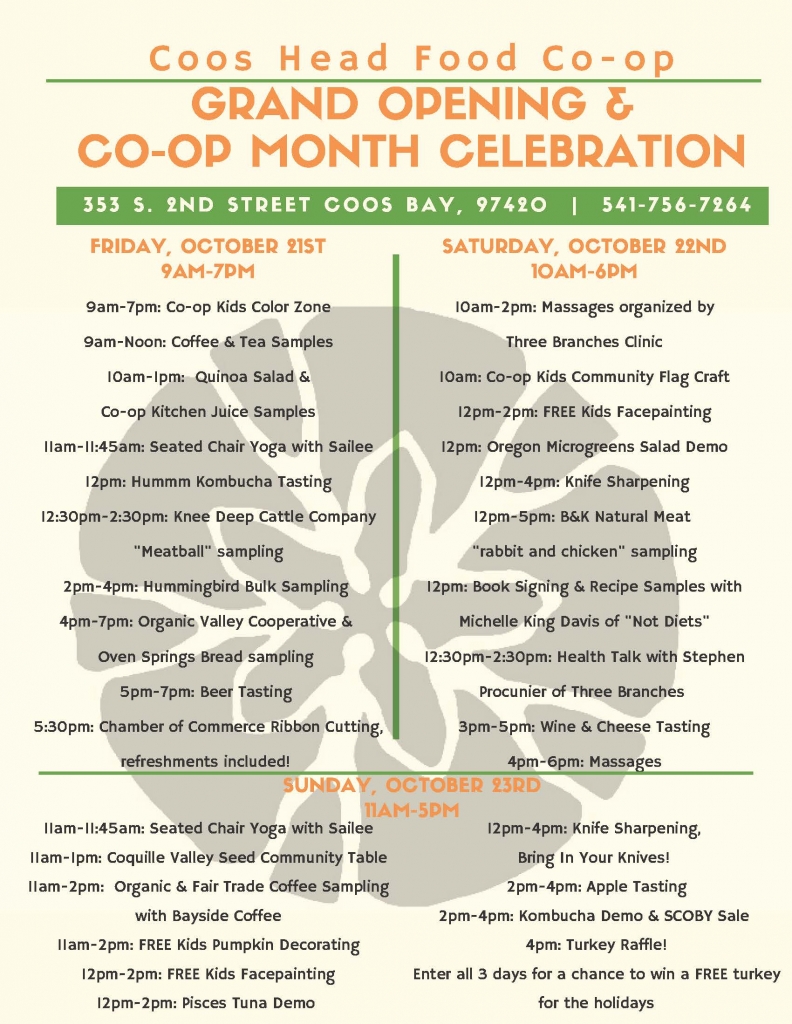 Coos Head Food Co-op

GRAND OPENING & CO-OP MONTH CELEBRATION

353 S. 2ND STREET COOS BAY, 97420 | 541-756-7264

FRIDAY, OCTOBER 21ST
9AM-7PM

9am-7pm: Co-op Kids Color Zone

9am-Noon: Coffee & Tea Samples

10am-1pm: Quinoa Salad & Co-op Kitchen Juice Samples

11am-11:45am: Seated Chair Yoga with Sailee

12pm: Hummm Kombucha Tasting

12:30pm-2:30pm: Knee Deep Cattle Company "Meatball" sampling

2pm-4pm: Hummingbird Bulk Sampling

4pm-7pm: Organic Valley Cooperative & Oven Springs Bread sampling

5pm-7pm: Beer Tasting

5:30pm: Chamber of Commerce Ribbon Cutting, refreshments included!

SATURDAY, OCTOBER 22ND
10AM-6PM

10am-2pm: Massages organized by Three Branches Clinic

10am: Co-op Kids Community Flag Craft

12pm-2pm: FREE Kids Facepainting

12pm: Oregon Microgreens Salad Demo

12pm-4pm: Knife Sharpening

12pm-5pm: B&K Natural Meat "rabbit and chicken" sampling

12pm: Book Signing & Recipe Samples with Michelle King Davis of "Not Diets"

12:30pm-2:30pm: Health Talk with Stephen Procunier of Three Branches

3pm-5pm: Wine & Cheese Tasting

4pm-6pm: Massages

SUNDAY, OCTOBER 23RD
11AM-5PM

11am-11:45am: Seated Chair Yoga with Sailee

11am-1pm: Coquille Valley Seed Community Table

11am-2pm: Organic & Fair Trade Coffee Sampling with Bayside Coffee

11am-2pm: FREE Kids Pumpkin Decorating

12pm-2pm: FREE Kids Facepainting

12pm-2pm: Pisces Tuna Demo

12pm-4pm: Knife Sharpening, Bring In Your Knives!

2pm-4pm: Apple Tasting

2pm-4pm: Kombucha Demo & SCOBY Sale

4pm: Turkey Raffle!

Enter all 3 days for a chance to win a FREE turkey for the holidays